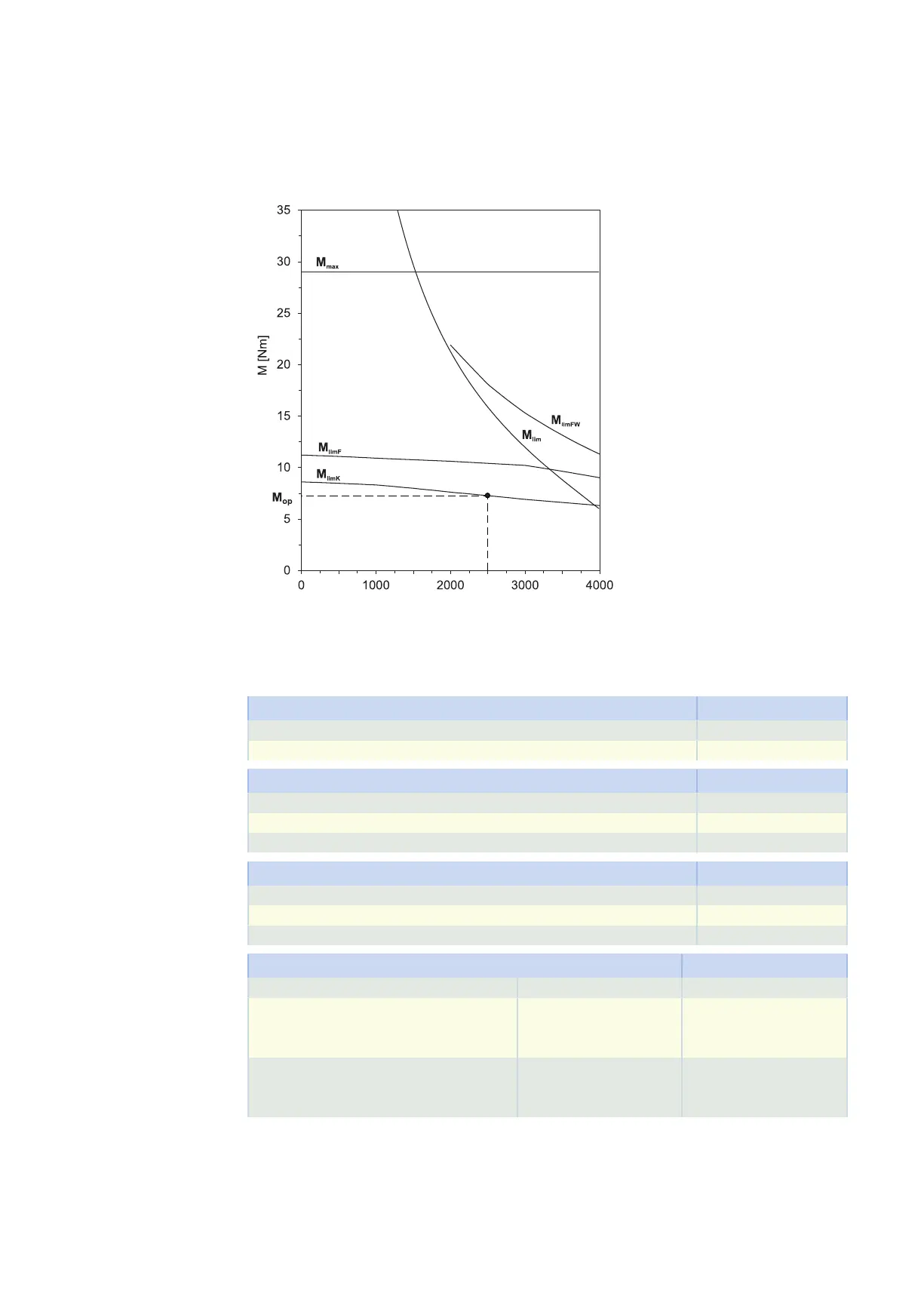 35
30
25
20
15
10
5
0
M [Nm]
$M_{max}$
$M_{limFW}$
$M_{lim}$
$M_{limF}$
$M_{limK}$
$M_{op}$
0
1000
2000
3000
4000